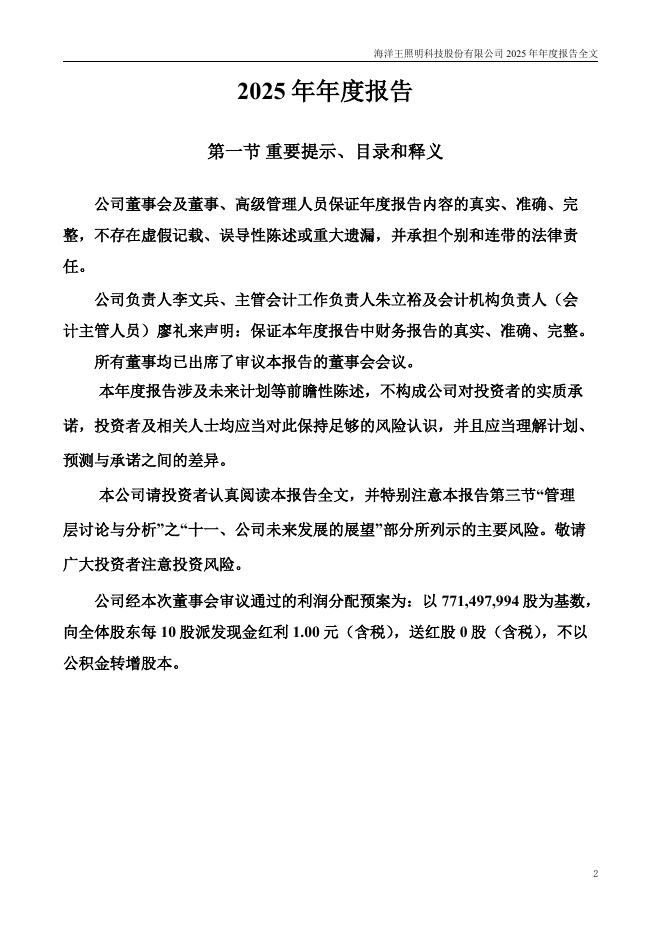 海洋王照明科技股份有限公司 2025 年年度报告全文

2025 年年度报告

第一节 重要提示、目录和释义

公司董事会及董事、高级管理人员保证年度报告内容的真实、准确、完整，不存在虚假记载、误导性陈述或重大遗漏，并承担个别和连带的法律责任。

公司负责人李文兵、主管会计工作负责人朱立裕及会计机构负责人（会计主管人员）廖礼来声明：保证本年度报告中财务报告的真实、准确、完整。

所有董事均已出席了审议本报告的董事会会议。

本年度报告涉及未来计划等前瞻性陈述，不构成公司对投资者的实质承诺，投资者及相关人士均应当对此保持足够的风险认识，并且应当理解计划、预测与承诺之间的差异。

本公司请投资者认真阅读本报告全文，并特别注意本报告第三节“管理层讨论与分析”之“十一、公司未来发展的展望”部分所列示的主要风险。敬请广大投资者注意投资风险。

公司经本次董事会审议通过的利润分配预案为：以 771,497,994 股为基数，向全体股东每 10 股派发现金红利 1.00 元（含税），送红股 0 股（含税），不以公积金转增股本。

2